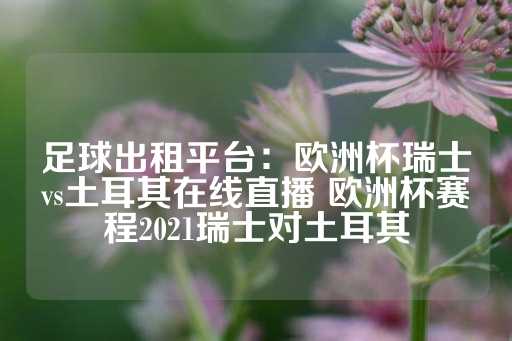 足球出租平台：欧洲杯瑞士vs土耳其在线直播 欧洲杯赛程2021瑞士对土耳其